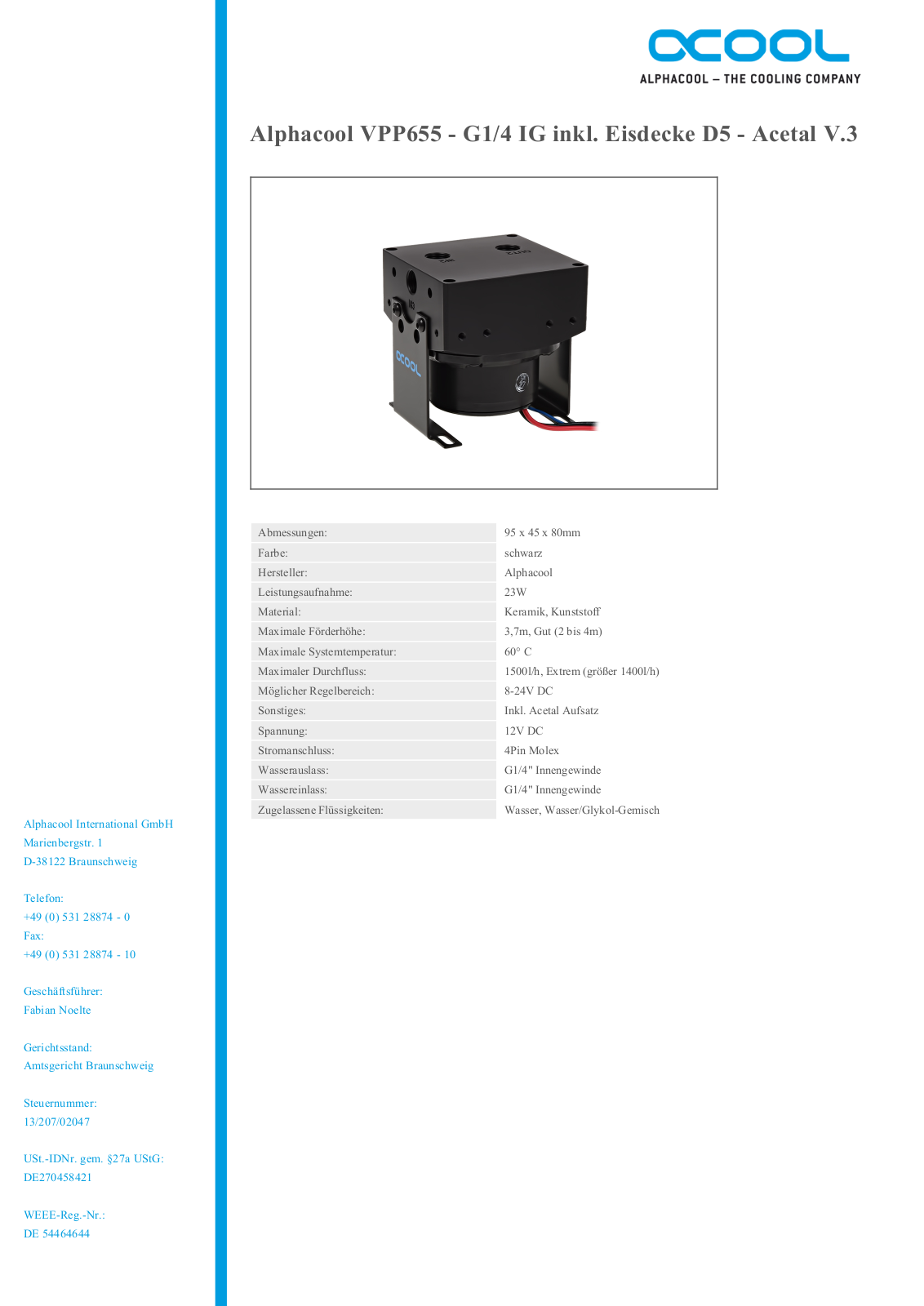 ALPHACOOL – THE COOLING COMPANY

Alphacool VPP655 - G1/4 IG inkl. Eisdecke D5 - Acetal V.3

Abmessungen: 95 x 45 x 80mm
Farbe: schwarz
Hersteller: Alphacool
Leistungsaufnahme: 23W
Material: Keramik, Kunststoff
Maximale Förderhöhe: 3,7m, Gut (2 bis 4m)
Maximale Systemtemperatur: 60° C
Maximaler Durchfluss: 1500l/h, Extrem (größer 1400l/h)
Möglicher Regelbereich: 8-24V DC
Sonstiges: Inkl. Acetal Aufsatz
Spannung: 12V DC
Stromanschluss: 4Pin Molex
Wasserauslass: G1/4" Innengewinde
Wassereinlass: G1/4" Innengewinde
Zugelassene Flüssigkeiten: Wasser, Wasser/Glykol-Gemisch

Alphacool International GmbH
Marienbergstr. 1
D-38122 Braunschweig

Telefon:
+49 (0) 531 28874 - 0
Fax:
+49 (0) 531 28874 - 10

Geschäftsführer:
Fabian Noelte

Gerichtsstand:
Amtsgericht Braunschweig

Steuernummer:
13/207/02047

USt.-IDNr. gem. §27a UStG:
DE270458421

WEEE-Reg.-Nr.:
DE 54464644